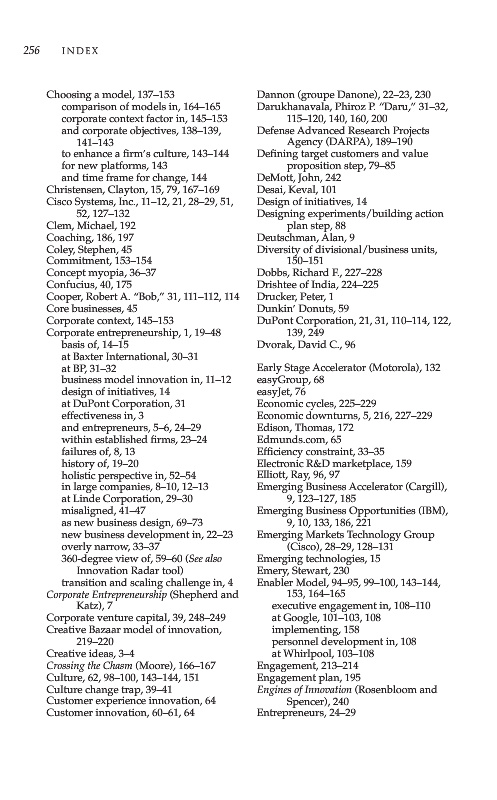 256 INDEX

Choosing a model, 137–153
comparison of models in, 164–165
corporate context factor in, 145–153
and corporate objectives, 138–139, 141–143
to enhance a firm's culture, 143–144
for new platforms, 143
and time frame for change, 144
Christensen, Clayton, 15, 79, 167–169
Cisco Systems, Inc., 11–12, 21, 28–29, 51, 52, 127–132
Clem, Michael, 192
Coaching, 186, 197
Coley, Stephen, 45
Commitment, 153–154
Concept myopia, 36–37
Confucius, 40, 175
Cooper, Robert A. "Bob," 31, 111–112, 114
Core businesses, 45
Corporate context, 145–153
Corporate entrepreneurship, 1, 19–48
basis of, 14–15
at Baxter International, 30–31
at BP, 31–32
business model innovation in, 11–12
design of initiatives, 14
at DuPont Corporation, 31
effectiveness in, 3
and entrepreneurs, 5–6, 24–29
within established firms, 23–24
failures of, 8, 13
history of, 19–20
holistic perspective in, 52–54
in large companies, 8–10, 12–13
at Linde Corporation, 29–30
misaligned, 41–47
as new business design, 69–73
new business development in, 22–23
overly narrow, 33–37
360-degree view of, 59–60 (See also Innovation Radar tool)
transition and scaling challenge in, 4
Corporate Entrepreneurship (Shepherd and Katz), 7
Corporate venture capital, 39, 248–249
Creative Bazaar model of innovation, 219–220
Creative ideas, 3–4
Crossing the Chasm (Moore), 166–167
Culture, 62, 98–100, 143–144, 151
Culture change trap, 39–41
Customer experience innovation, 64
Customer innovation, 60–61, 64

Dannon (groupe Danone), 22–23, 230
Darukhanavala, Phiroz P. "Daru," 31–32, 115–120, 140, 160, 200
Defense Advanced Research Projects Agency (DARPA), 189–190
Defining target customers and value proposition step, 79–85
DeMott, John, 242
Desai, Keval, 101
Design of initiatives, 14
Designing experiments/building action plan step, 88
Deutschman, Alan, 9
Diversity of divisional/business units, 150–151
Dobbs, Richard F., 227–228
Drishtee of India, 224–225
Drucker, Peter, 1
Dunkin' Donuts, 59
DuPont Corporation, 21, 31, 110–114, 122, 139, 249
Dvorak, David C., 96

Early Stage Accelerator (Motorola), 132
easyGroup, 68
easyJet, 76
Economic cycles, 225–229
Economic downturns, 5, 216, 227–229
Edison, Thomas, 172
Edmunds.com, 65
Efficiency constraint, 33–35
Electronic R&D marketplace, 159
Elliott, Ray, 96, 97
Emerging Business Accelerator (Cargill), 9, 123–127, 185
Emerging Business Opportunities (IBM), 9, 10, 133, 186, 221
Emerging Markets Technology Group (Cisco), 28–29, 128–131
Emerging technologies, 15
Emery, Stewart, 230
Enabler Model, 94–95, 99–100, 143–144, 153, 164–165
executive engagement in, 108–110
at Google, 101–103, 108
implementing, 158
personnel development in, 108
at Whirlpool, 103–108
Engagement, 213–214
Engagement plan, 195
Engines of Innovation (Rosenbloom and Spencer), 240
Entrepreneurs, 24–29